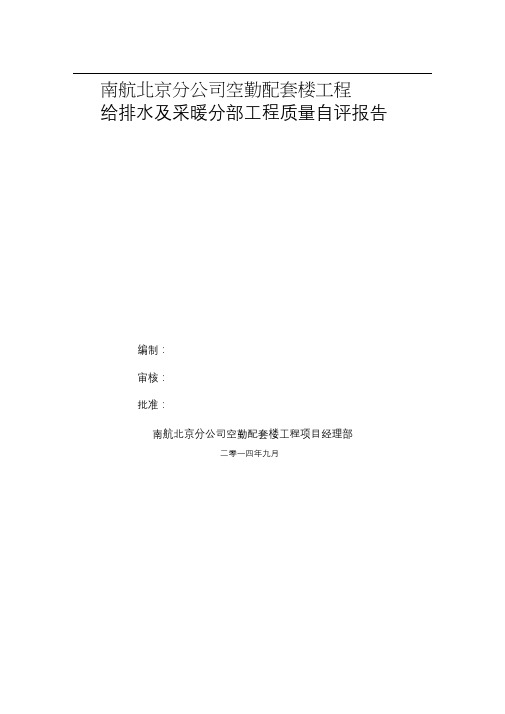 南航北京分公司空勤配套楼工程
给排水及采暖分部工程质量自评报告

编制：

审核：

批准：

南航北京分公司空勤配套楼工程项目经理部

二零一四年九月